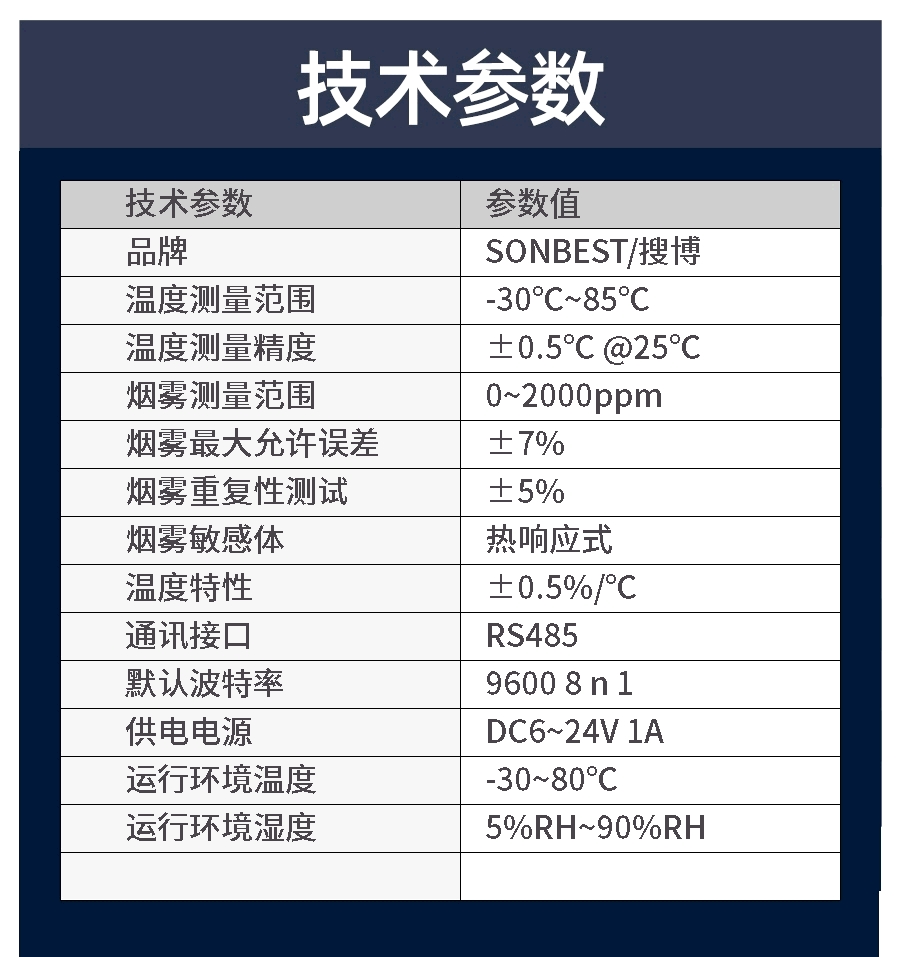 技术参数

| 技术参数 | 参数值 |
|---|---|
| 品牌 | SONBEST/搜博 |
| 温度测量范围 | -30℃~85℃ |
| 温度测量精度 | ±0.5℃ @25℃ |
| 烟雾测量范围 | 0~2000ppm |
| 烟雾最大允许误差 | ±7% |
| 烟雾重复性测试 | ±5% |
| 烟雾敏感体 | 热响应式 |
| 温度特性 | ±0.5%/℃ |
| 通讯接口 | RS485 |
| 默认波特率 | 9600 8 n 1 |
| 供电电源 | DC6~24V 1A |
| 运行环境温度 | -30~80℃ |
| 运行环境湿度 | 5%RH~90%RH |
| | |